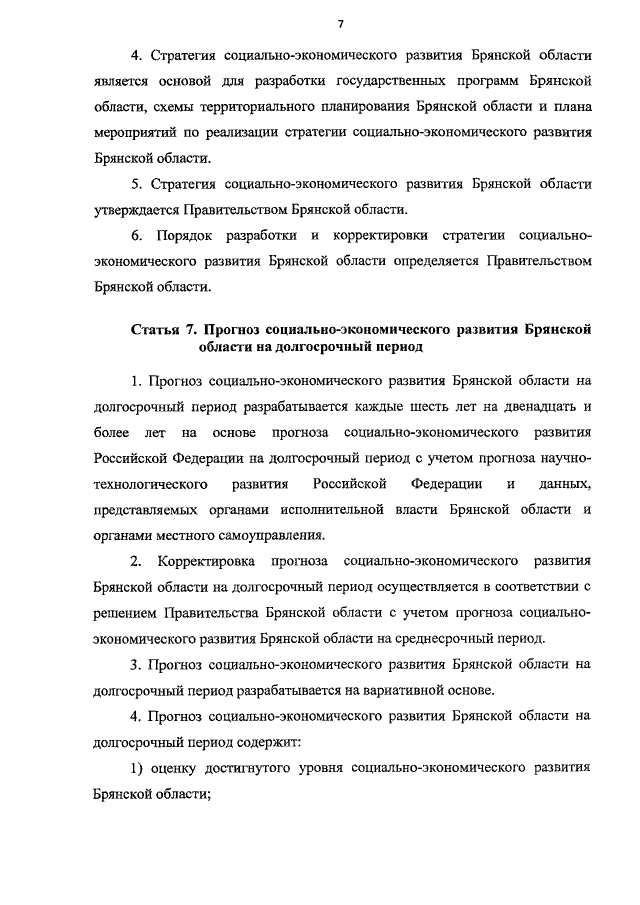 7

4. Стратегия социально-экономического развития Брянской области является основой для разработки государственных программ Брянской области, схемы территориального планирования Брянской области и плана мероприятий по реализации стратегии социально-экономического развития Брянской области.

5. Стратегия социально-экономического развития Брянской области утверждается Правительством Брянской области.

6. Порядок разработки и корректировки стратегии социально-экономического развития Брянской области определяется Правительством Брянской области.

Статья 7. Прогноз социально-экономического развития Брянской области на долгосрочный период

1. Прогноз социально-экономического развития Брянской области на долгосрочный период разрабатывается каждые шесть лет на двенадцать и более лет на основе прогноза социально-экономического развития Российской Федерации на долгосрочный период с учетом прогноза научно-технологического развития Российской Федерации и данных, представляемых органами исполнительной власти Брянской области и органами местного самоуправления.

2. Корректировка прогноза социально-экономического развития Брянской области на долгосрочный период осуществляется в соответствии с решением Правительства Брянской области с учетом прогноза социально-экономического развития Брянской области на среднесрочный период.

3. Прогноз социально-экономического развития Брянской области на долгосрочный период разрабатывается на вариативной основе.

4. Прогноз социально-экономического развития Брянской области на долгосрочный период содержит:

1) оценку достигнутого уровня социально-экономического развития Брянской области;